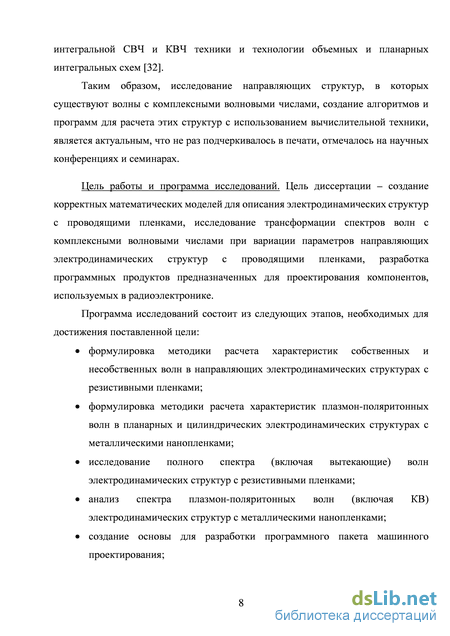 интегральной СВЧ и КВЧ техники и технологии объемных и планарных интегральных схем [32].

Таким образом, исследование направляющих структур, в которых существуют волны с комплексными волновыми числами, создание алгоритмов и программ для расчета этих структур с использованием вычислительной техники, является актуальным, что не раз подчеркивалось в печати, отмечалось на научных конференциях и семинарах.

Цель работы и программа исследований. Цель диссертации – создание корректных математических моделей для описания электродинамических структур с проводящими пленками, исследование трансформации спектров волн с комплексными волновыми числами при вариации параметров направляющих электродинамических структур с проводящими пленками, разработка программных продуктов предназначенных для проектирования компонентов, используемых в радиоэлектронике.

Программа исследований состоит из следующих этапов, необходимых для достижения поставленной цели:

• формулировка методики расчета характеристик собственных и несобственных волн в направляющих электродинамических структурах с резистивными пленками;

• формулировка методики расчета характеристик плазмон-поляритонных волн в планарных и цилиндрических электродинамических структурах с металлическими нанопленками;

• исследование полного спектра (включая вытекающие) волн электродинамических структур с резистивными пленками;

• анализ спектра плазмон-поляритонных волн (включая КВ) электродинамических структур с металлическими нанопленками;

• создание основы для разработки программного пакета машинного проектирования;

8

dsLib.net
библиотека диссертаций